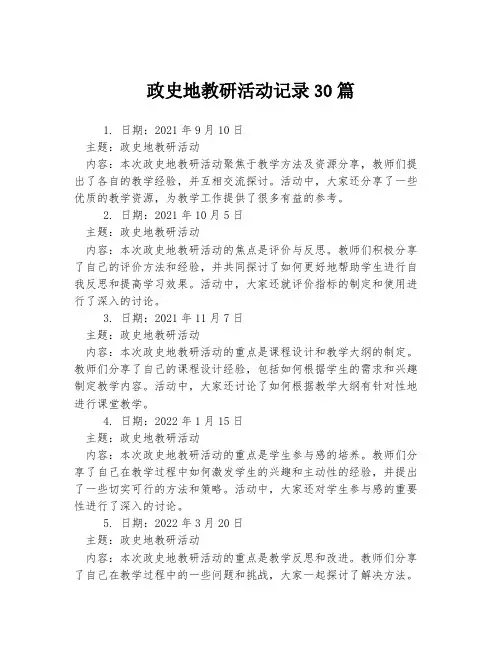 政史地教研活动记录30篇

1. 日期：2021年9月10日

主题：政史地教研活动

内容：本次政史地教研活动聚焦于教学方法及资源分享，教师们提出了各自的教学经验，并互相交流探讨。活动中，大家还分享了一些优质的教学资源，为教学工作提供了很多有益的参考。

2. 日期：2021年10月5日

主题：政史地教研活动

内容：本次政史地教研活动的焦点是评价与反思。教师们积极分享了自己的评价方法和经验，并共同探讨了如何更好地帮助学生进行自我反思和提高学习效果。活动中，大家还就评价指标的制定和使用进行了深入的讨论。

3. 日期：2021年11月7日

主题：政史地教研活动

内容：本次政史地教研活动的重点是课程设计和教学大纲的制定。教师们分享了自己的课程设计经验，包括如何根据学生的需求和兴趣制定教学内容。活动中，大家还讨论了如何根据教学大纲有针对性地进行课堂教学。

4. 日期：2022年1月15日

主题：政史地教研活动

内容：本次政史地教研活动的重点是学生参与感的培养。教师们分享了自己在教学过程中如何激发学生的兴趣和主动性的经验，并提出了一些切实可行的方法和策略。活动中，大家还对学生参与感的重要性进行了深入的讨论。

5. 日期：2022年3月20日

主题：政史地教研活动

内容：本次政史地教研活动的重点是教学反思和改进。教师们分享了自己在教学过程中的一些问题和挑战，大家一起探讨了解决方法。